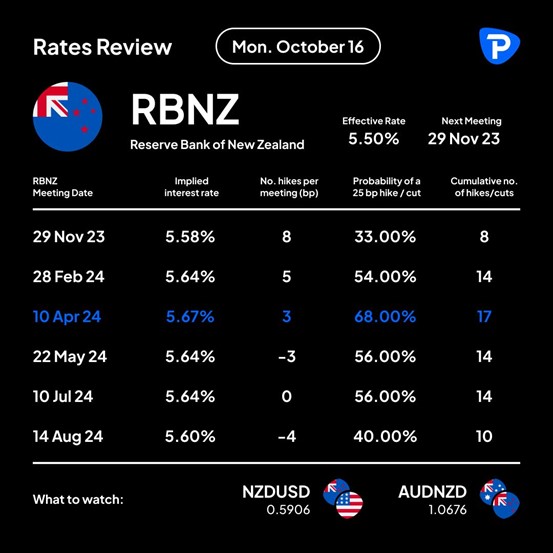 Rates Review

Mon. October 16

RBNZ

Reserve Bank of New Zealand

Effective Rate
5.50%

Next Meeting
29 Nov 23

| RBNZ Meeting Date | Implied interest rate | No. hikes per meeting (bp) | Probability of a 25 bp hike / cut | Cumulative no. of hikes/cuts |
|---|---|---|---|---|
| 29 Nov 23 | 5.58% | 8 | 33.00% | 8 |
| 28 Feb 24 | 5.64% | 5 | 54.00% | 14 |
| 10 Apr 24 | 5.67% | 3 | 68.00% | 17 |
| 22 May 24 | 5.64% | -3 | 56.00% | 14 |
| 10 Jul 24 | 5.64% | 0 | 56.00% | 14 |
| 14 Aug 24 | 5.60% | -4 | 40.00% | 10 |

What to watch:

NZDUSD
0.5906

AUDNZD
1.0676